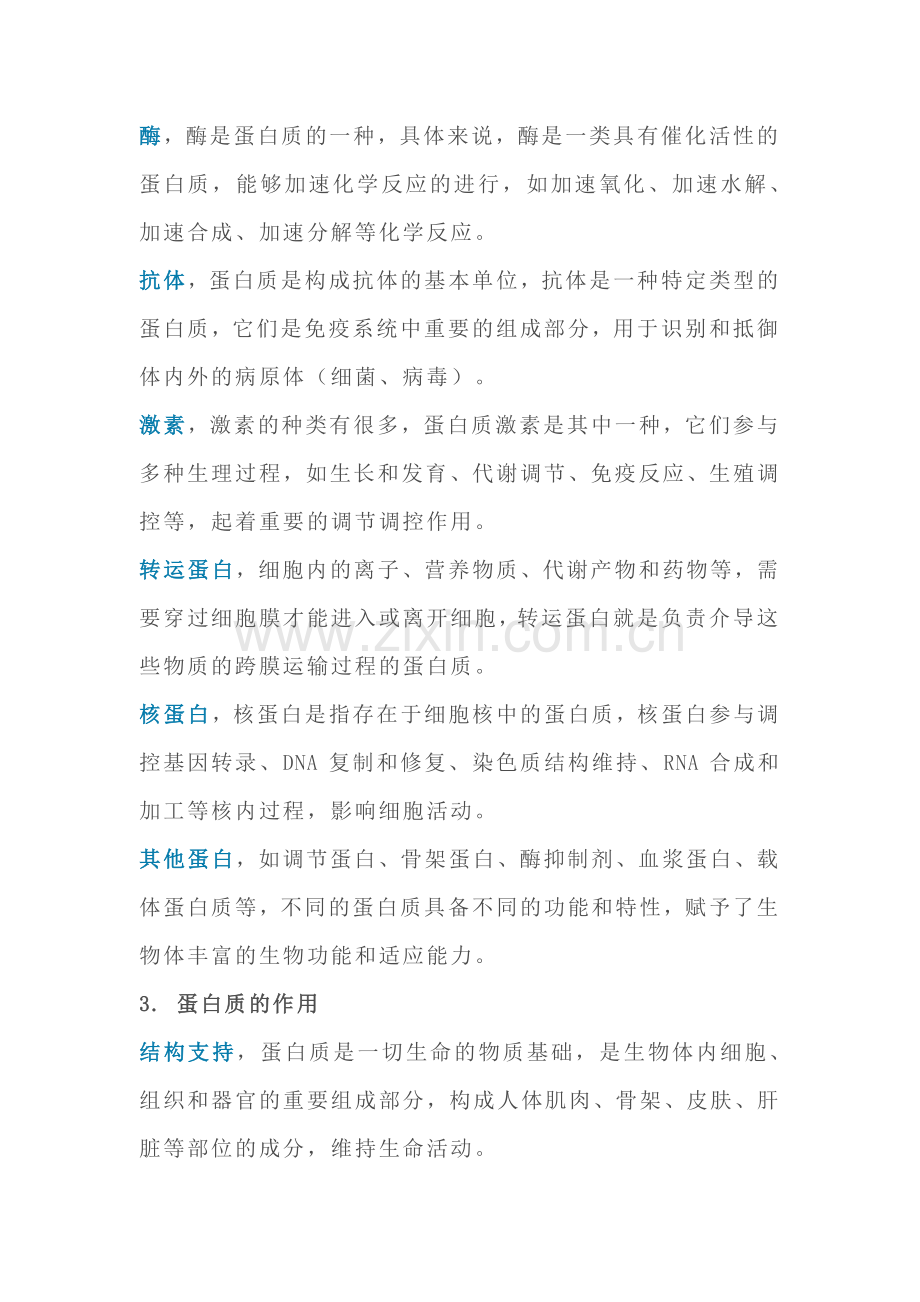 酶，酶是蛋白质的一种，具体来说，酶是一类具有催化活性的蛋白质，能够加速化学反应的进行，如加速氧化、加速水解、加速合成、加速分解等化学反应。

抗体，蛋白质是构成抗体的基本单位，抗体是一种特定类型的蛋白质，它们是免疫系统中重要的组成部分，用于识别和抵御体内外的病原体（细菌、病毒）。

激素，激素的种类有很多，蛋白质激素是其中一种，它们参与多种生理过程，如生长和发育、代谢调节、免疫反应、生殖调控等，起着重要的调节调控作用。

转运蛋白，细胞内的离子、营养物质、代谢产物和药物等，需要穿过细胞膜才能进入或离开细胞，转运蛋白就是负责介导这些物质的跨膜运输过程的蛋白质。

www.zixin.com.cn

核蛋白，核蛋白是指存在于细胞核中的蛋白质，核蛋白参与调控基因转录、DNA 复制和修复、染色质结构维持、RNA 合成和加工等核内过程，影响细胞活动。

其他蛋白，如调节蛋白、骨架蛋白、酶抑制剂、血浆蛋白、载体蛋白质等，不同的蛋白质具备不同的功能和特性，赋予了生物体丰富的生物功能和适应能力。

3. 蛋白质的作用

结构支持，蛋白质是一切生命的物质基础，是生物体内细胞、组织和器官的重要组成部分，构成人体肌肉、骨架、皮肤、肝脏等部位的成分，维持生命活动。